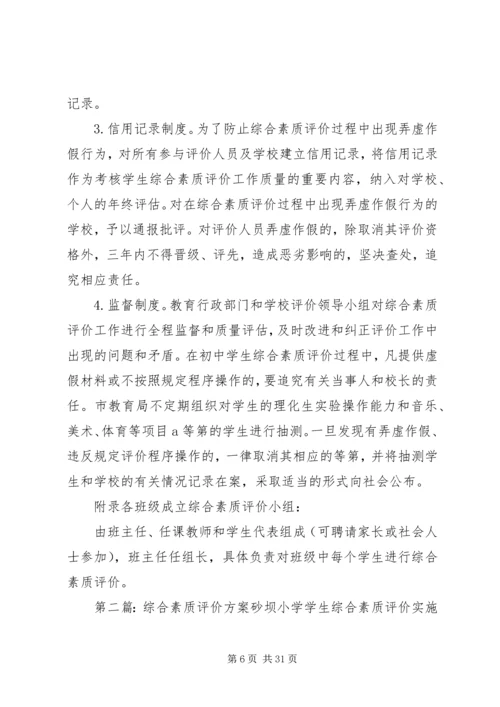 记录。

3. 信用记录制度。为了防止综合素质评价过程中出现弄虚作假行为，对所有参与评价人员及学校建立信用记录，将信用记录作为考核学生综合素质评价工作质量的重要内容，纳入对学校、个人的年终评估。对在综合素质评价过程中出现弄虚作假行为的学校，予以通报批评。对评价人员弄虚作假的，除取消其评价资格外，三年内不得晋级、评先，造成恶劣影响的，坚决查处，追究相应责任。

4. 监督制度。教育行政部门和学校评价领导小组对综合素质评价工作进行全程监督和质量评估，及时改进和纠正评价工作中出现的问题和矛盾。在初中学生综合素质评价过程中，凡提供虚假材料或不按照规定程序操作的，要追究有关当事人和校长的责任。市教育局不定期组织对学生的理化生实验操作能力和音乐、美术、体育等项目 a 等第的学生进行抽测。一旦发现有弄虚作假、违反规定评价程序操作的，一律取消其相应的等第，并将抽测学生和学校的有关情况记录在案，采取适当的形式向社会公布。

附录各班级成立综合素质评价小组：

由班主任、任课教师和学生代表组成（可聘请家长或社会人士参加），班主任任组长，具体负责对班级中每个学生进行综合素质评价。

第二篇：综合素质评价方案砂坝小学学生综合素质评价实施

第 6 页 共 31 页